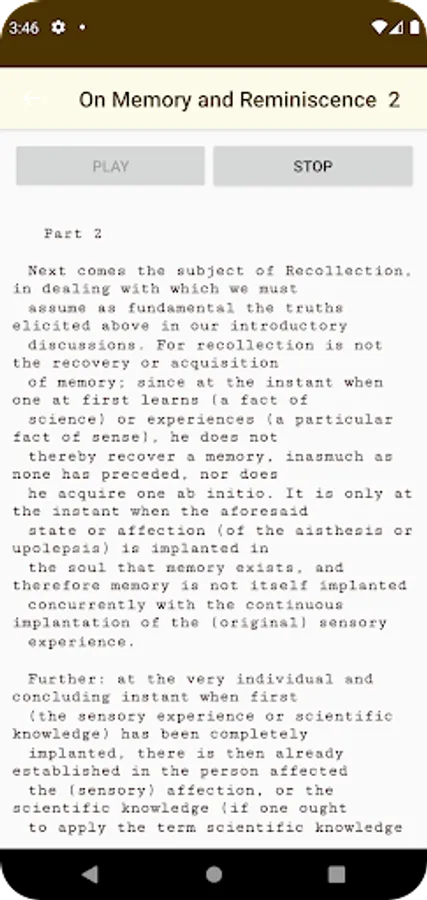 3:46

On Memory and Reminiscence 2

PLAY

STOP

Part 2

Next comes the subject of Recollection, in dealing with which we must assume as fundamental the truths elicited above in our introductory discussions. For recollection is not the recovery or acquisition of memory; since at the instant when one at first learns (a fact of science) or experiences (a particular fact of sense), he does not thereby recover a memory, inasmuch as none has preceded, nor does he acquire one ab initio. It is only at the instant when the aforesaid state or affection (of the aisthesis or upolepsis) is implanted in the soul that memory exists, and therefore memory is not itself implanted concurrently with the continuous implantation of the (original) sensory experience.

Further: at the very individual and concluding instant when first (the sensory experience or scientific knowledge) has been completely implanted, there is then already established in the person affected the (sensory) affection, or the scientific knowledge (if one ought to apply the term scientific knowledge